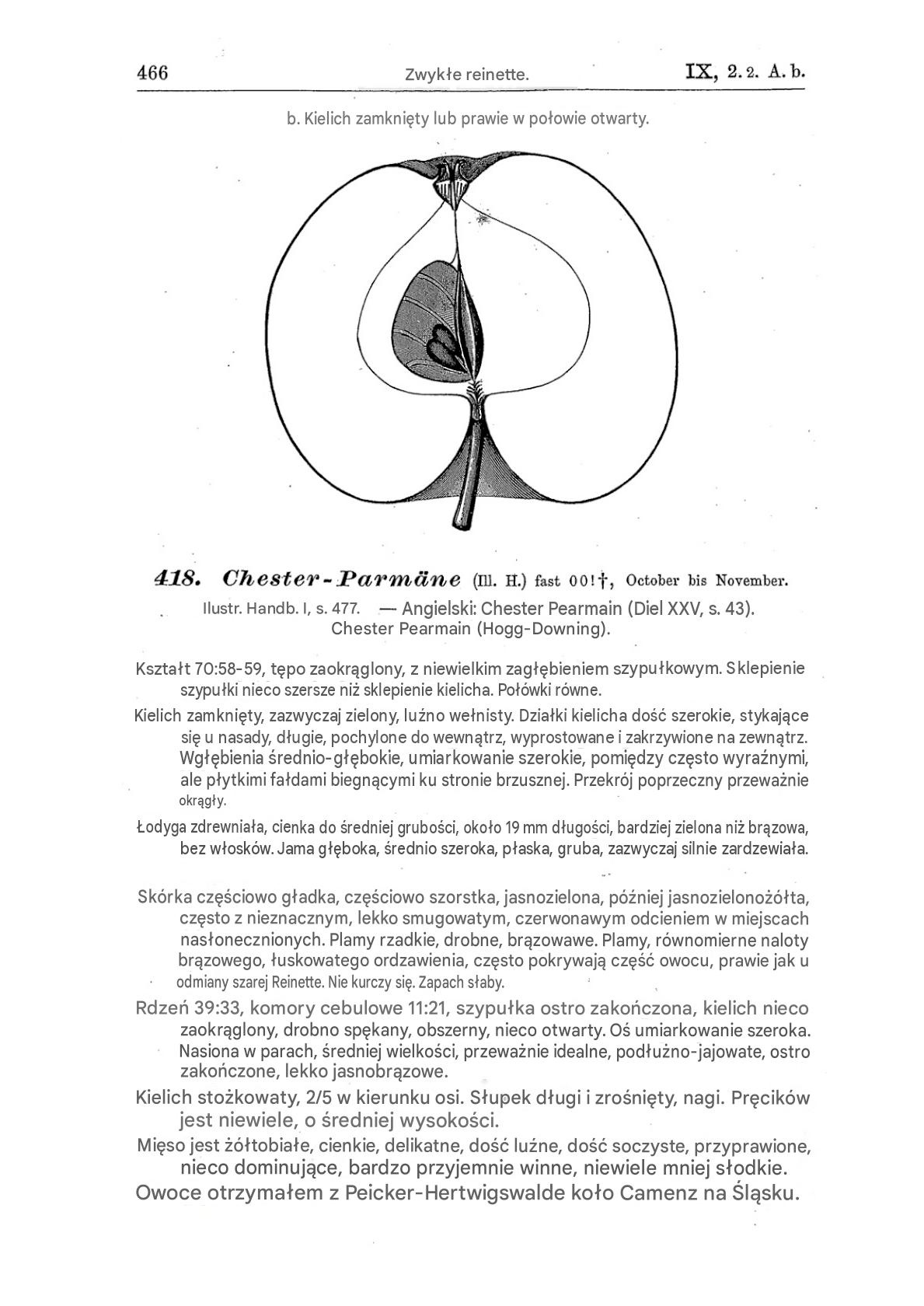 466 Zwykłe reinette. IX, 2. 2. A. b.

b. Kielich zamknięty lub prawie w połowie otwarty.

418. Chester-Parmäne (Ill. H.) fast 00!†, October bis November.

Ilustr. Handb. I, s. 477. — Angielski: Chester Pearmain (Diel XXV, s. 43). Chester Pearmain (Hogg-Downing).

Kształt 70:58-59, tępo zaokrąglony, z niewielkim zagłębieniem szypułkowym. Sklepienie szypułki nieco szersze niż sklepienie kielicha. Połówki równe.

Kielich zamknięty, zazwyczaj zielony, luźno wełnisty. Działki kielicha dość szerokie, stykające się u nasady, długie, pochylone do wewnątrz, wyprostowane i zakrzywione na zewnątrz. Wgłębienia średnio-głębokie, umiarkowanie szerokie, pomiędzy często wyraźnymi, ale płytkimi fałdami biegnącymi ku stronie brzusznej. Przekrój poprzeczny przeważnie okrągły.

Łodyga zdrewniała, cienka do średniej grubości, około 19 mm długości, bardziej zielona niż brązowa, bez włosków. Jama głęboka, średnio szeroka, płaska, gruba, zazwyczaj silnie zardzewiała.

Skórka częściowo gładka, częściowo szorstka, jasnozielona, później jasnozielonożółta, często z nieznacznym, lekko smugowatym, czerwonawym odcieniem w miejscach nasłonecznionych. Plamy rzadkie, drobne, brązowawe. Plamy, równomierne naloty brązowego, łuskowatego ordzawienia, często pokrywają część owocu, prawie jak u odmiany szarej Reinette. Nie kurczy się. Zapach słaby.

Rdzeń 39:33, komory cebulowe 11:21, szypułka ostro zakończona, kielich nieco zaokrąglony, drobno spękany, obszerny, nieco otwarty. Oś umiarkowanie szeroka. Nasiona w parach, średniej wielkości, przeważnie idealne, podłużno-jajowate, ostro zakończone, lekko jasnobrązowe.

Kielich stożkowaty, 2/5 w kierunku osi. Słupek długi i zrośnięty, nagi. Pręcików jest niewiele, o średniej wysokości.

Mięso jest żółtobiałe, cienkie, delikatne, dość luźne, dość soczyste, przyprawione, nieco dominujące, bardzo przyjemnie winne, niewiele mniej słodkie.

Owoce otrzymałem z Peicker-Hertwigswalde koło Camenz na Śląsku.